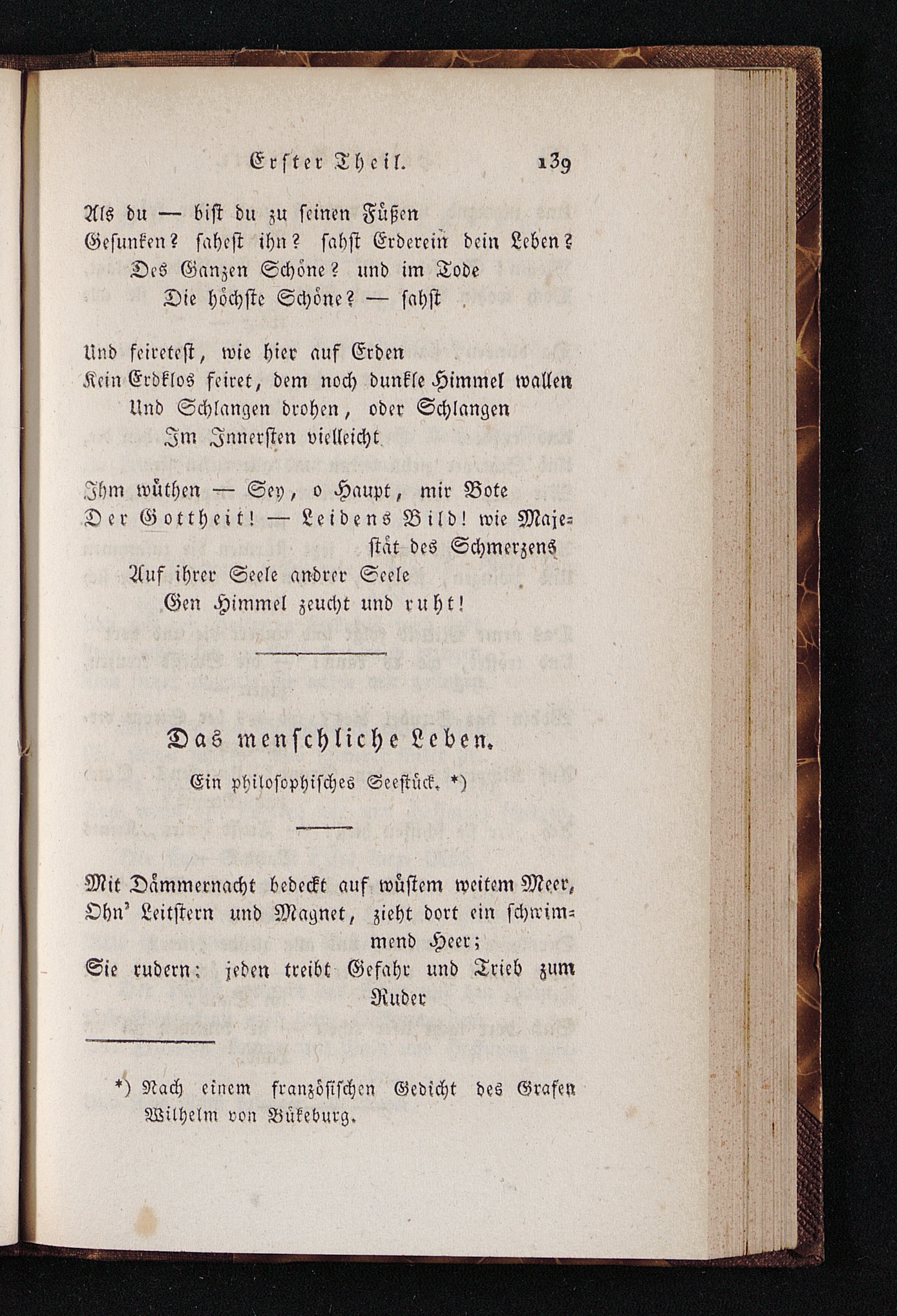 Erster Theil. 139

Als du — bist du zu seinen Füßen
Gesunken? sahest ihn? sahst Erderein dein Leben?
Des Ganzen Schöne? und im Tode
Die höchste Schöne? — sahst

Und feiretest, wie hier auf Erden
Kein Erdklos feiret, dem noch dunkle Himmel wallen
Und Schlangen drohen, oder Schlangen
Im Innersten vielleicht

Ihm wüthen — Sey, o Haupt, mir Bote
Der Gottheit! — Leidens Bild! wie Majestät des Schmerzens
Auf ihrer Seele andrer Seele
Gen Himmel zeucht und ruht!

Das menschliche Leben.

Ein philosophisches Seestück. *)

Mit Dämmernacht bedeckt auf wüstem weitem Meer,
Ohn' Leitstern und Magnet, zieht dort ein schwimmend Heer;
Sie rudern: jeden treibt Gefahr und Trieb zum Ruder

*) Nach einem französischen Gedicht des Grafen Wilhelm von Bükeburg.